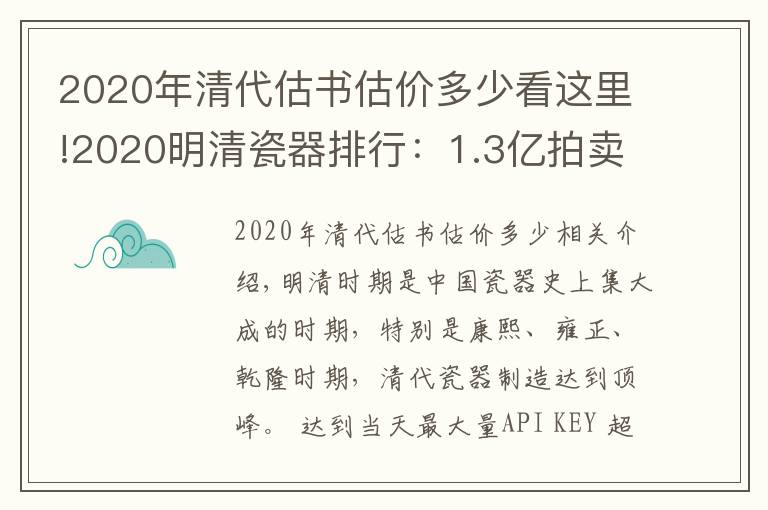 2020年清代估书估价多少看这里!2020明清瓷器排行：1.3亿拍卖

2020年清代估书估价多少相关介绍，明清时期是中国瓷器史上集大成的时期，特别是康熙、雍正、乾隆时期，清代瓷器制造达到顶峰。 达到当天最大量API KEY 超